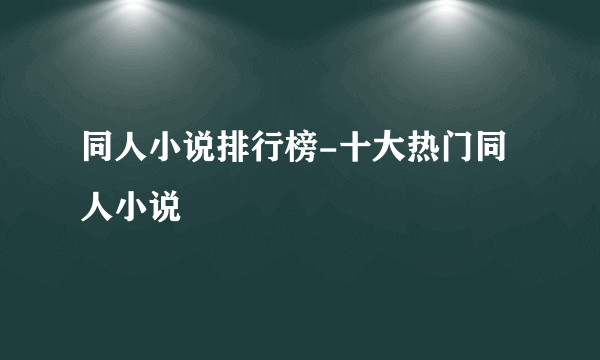 同人小说排行榜-十大热门同人小说